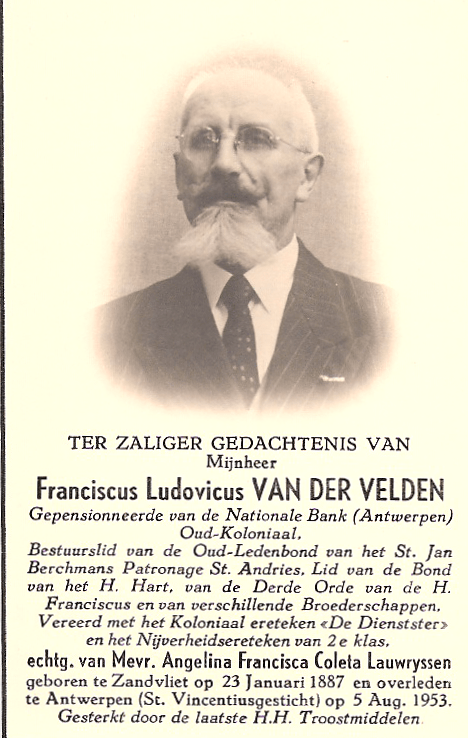 TER ZALIGER GEDACHTENIS VAN
Mijnheer
Franciscus Ludovicus VAN DER VELDEN
Gepensionneerde van de Nationale Bank (Antwerpen)
Oud-Koloniaal,
Bestuurslid van de Oud-Ledenbond van het St. Jan Berchmans Patronage St. Andries, Lid van de Bond van het H. Hart, van de Derde Orde van de H. Franciscus en van verschillende Broederschappen. Vereerd met het Koloniaal ereteken «De Dienstster» en het Nijverheidsereteken van 2e klas,
echtg. van Mevr. Angelina Francisca Coleta Lauwryssen
geboren te Zandvliet op 23 Januari 1887 en overleden te Antwerpen (St. Vincentiusgesticht) op 5 Aug. 1953.
Gesterkt door de laatste H.H. Troostmiddelen.